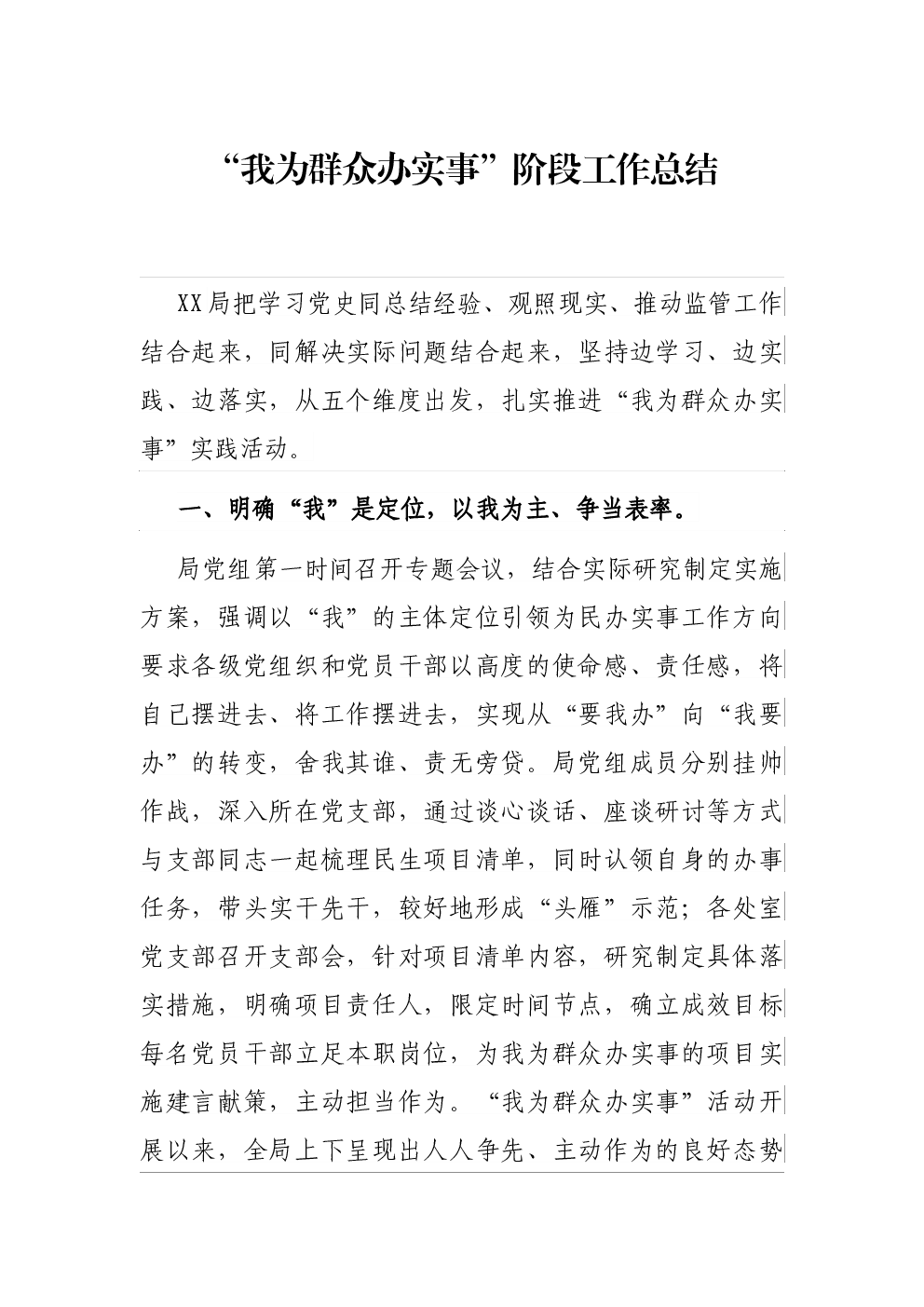 “我为群众办实事”阶段工作总结

XX局把学习党史同总结经验、观照现实、推动监管工作结合起来，同解决实际问题结合起来，坚持边学习、边实践、边落实，从五个维度出发，扎实推进“我为群众办实事”实践活动。

一、明确“我”是定位，以我为主、争当表率。

局党组第一时间召开专题会议，结合实际研究制定实施方案，强调以“我”的主体定位引领为民办实事工作方向要求各级党组织和党员干部以高度的使命感、责任感，将自己摆进去、将工作摆进去，实现从“要我办”向“我要办”的转变，舍我其谁、责无旁贷。局党组成员分别挂帅作战，深入所在党支部，通过谈心谈话、座谈研讨等方式与支部同志一起梳理民生项目清单，同时认领自身的办事任务，带头实干先干，较好地形成“头雁”示范；各处室党支部召开支部会，针对项目清单内容，研究制定具体落实措施，明确项目责任人，限定时间节点，确立成效目标每名党员干部立足本职岗位，为我为群众办实事的项目实施建言献策，主动担当作为。“我为群众办实事”活动开展以来，全局上下呈现出人人争先、主动作为的良好态势